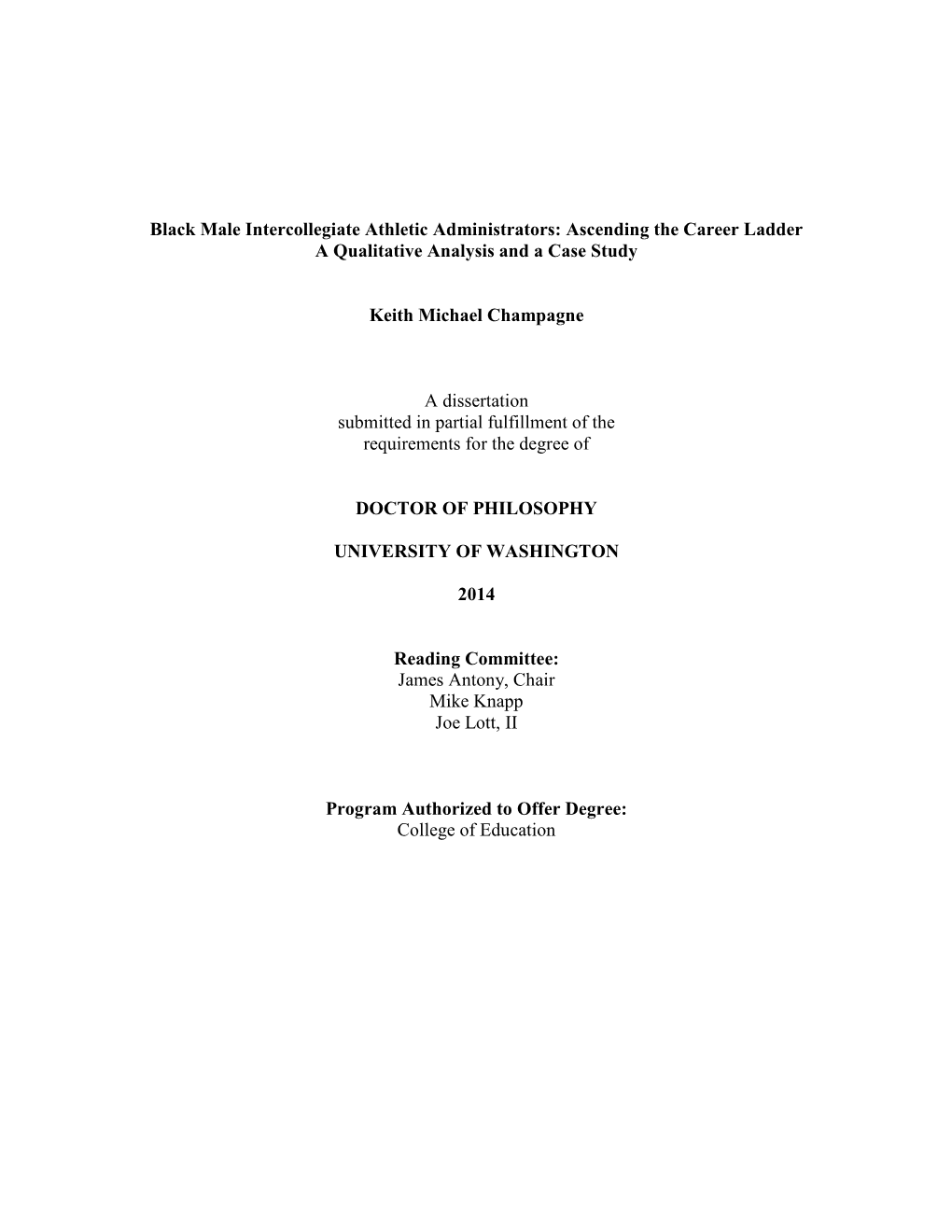 Black Male Intercollegiate Athletic Administrators: Ascending the Career Ladder
A Qualitative Analysis and a Case Study

Keith Michael Champagne

A dissertation
submitted in partial fulfillment of the
requirements for the degree of

DOCTOR OF PHILOSOPHY

UNIVERSITY OF WASHINGTON

2014

Reading Committee:
James Antony, Chair
Mike Knapp
Joe Lott, II

Program Authorized to Offer Degree:
College of Education